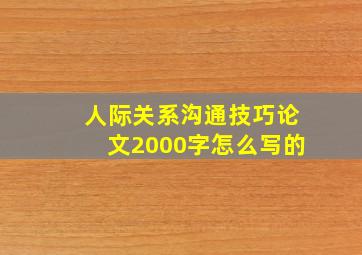 人际关系沟通技巧论文2000字怎么写的